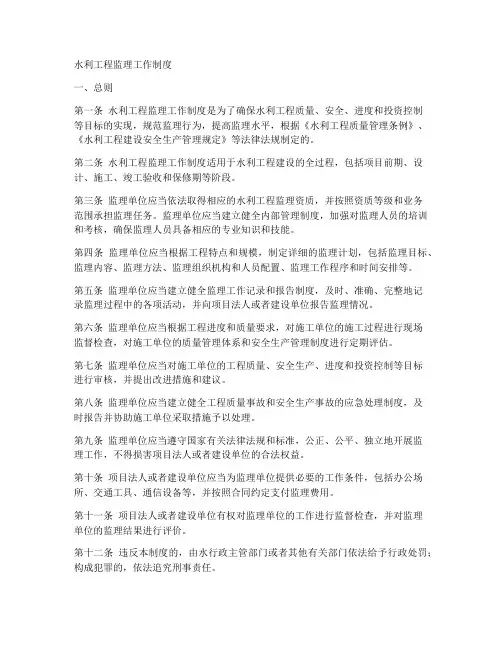 水利工程监理工作制度

一、总则

第一条 水利工程监理工作制度是为了确保水利工程质量、安全、进度和投资控制等目标的实现，规范监理行为，提高监理水平，根据《水利工程质量管理条例》、《水利工程建设安全生产管理规定》等法律法规制定的。

第二条 水利工程监理工作制度适用于水利工程建设的全过程，包括项目前期、设计、施工、竣工验收和保修期等阶段。

第三条 监理单位应当依法取得相应的水利工程监理资质，并按照资质等级和业务范围承担监理任务。监理单位应当建立健全内部管理制度，加强对监理人员的培训和考核，确保监理人员具备相应的专业知识和技能。

第四条 监理单位应当根据工程特点和规模，制定详细的监理计划，包括监理目标、监理内容、监理方法、监理组织机构和人员配置、监理工作程序和时间安排等。

第五条 监理单位应当建立健全监理工作记录和报告制度，及时、准确、完整地记录监理过程中的各项活动，并向项目法人或者建设单位报告监理情况。

第六条 监理单位应当根据工程进度和质量要求，对施工单位的施工过程进行现场监督检查，对施工单位的质量管理体系和安全生产管理制度进行定期评估。

第七条 监理单位应当对施工单位的工程质量、安全生产、进度和投资控制等目标进行审核，并提出改进措施和建议。

第八条 监理单位应当建立健全工程质量事故和安全生产事故的应急处理制度，及时报告并协助施工单位采取措施予以处理。

第九条 监理单位应当遵守国家有关法律法规和标准，公正、公平、独立地开展监理工作，不得损害项目法人或者建设单位的合法权益。

第十条 项目法人或者建设单位应当为监理单位提供必要的工作条件，包括办公场所、交通工具、通信设备等，并按照合同约定支付监理费用。

第十一条 项目法人或者建设单位有权对监理单位的工作进行监督检查，并对监理单位的监理结果进行评价。

第十二条 违反本制度的，由水行政主管部门或者其他有关部门依法给予行政处罚；构成犯罪的，依法追究刑事责任。